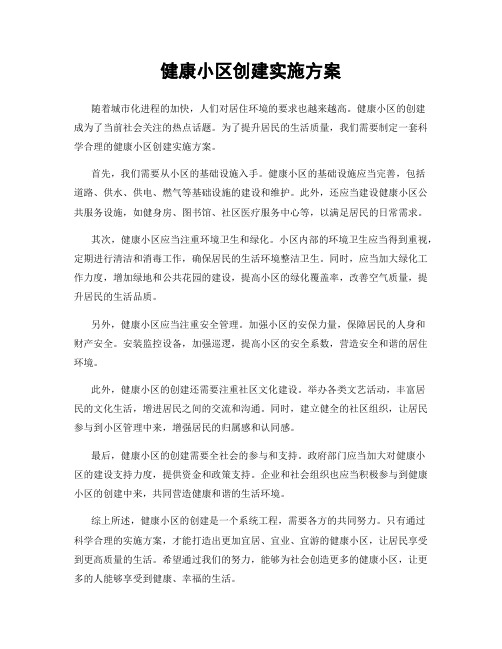 健康小区创建实施方案

随着城市化进程的加快，人们对居住环境的要求也越来越高。健康小区的创建成为了当前社会关注的热点话题。为了提升居民的生活质量，我们需要制定一套科学合理的健康小区创建实施方案。

首先，我们需要从小区的基础设施入手。健康小区的基础设施应当完善，包括道路、供水、供电、燃气等基础设施的建设和维护。此外，还应当建设健康小区公共服务设施，如健身房、图书馆、社区医疗服务中心等，以满足居民的日常需求。

其次，健康小区应当注重环境卫生和绿化。小区内部的环境卫生应当得到重视，定期进行清洁和消毒工作，确保居民的生活环境整洁卫生。同时，应当加大绿化工作力度，增加绿地和公共花园的建设，提高小区的绿化覆盖率，改善空气质量，提升居民的生活品质。

另外，健康小区应当注重安全管理。加强小区的安保力量，保障居民的人身和财产安全。安装监控设备，加强巡逻，提高小区的安全系数，营造安全和谐的居住环境。

此外，健康小区的创建还需要注重社区文化建设。举办各类文艺活动，丰富居民的文化生活，增进居民之间的交流和沟通。同时，建立健全的社区组织，让居民参与到小区管理中来，增强居民的归属感和认同感。

最后，健康小区的创建需要全社会的参与和支持。政府部门应当加大对健康小区的建设支持力度，提供资金和政策支持。企业和社会组织也应当积极参与到健康小区的创建中来，共同营造健康和谐的生活环境。

综上所述，健康小区的创建是一个系统工程，需要各方的共同努力。只有通过科学合理的实施方案，才能打造出更加宜居、宜业、宜游的健康小区，让居民享受到更高质量的生活。希望通过我们的努力，能够为社会创造更多的健康小区，让更多的人能够享受到健康、幸福的生活。